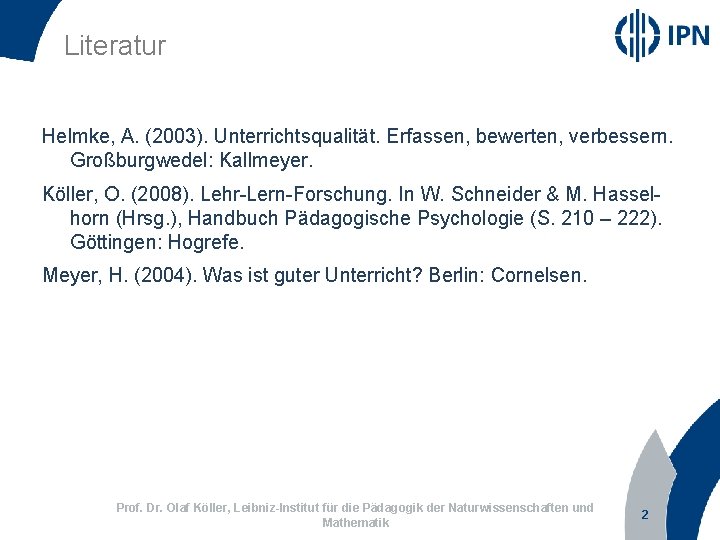 Literatur

IPN

Helmke, A. (2003). Unterrichtsqualität. Erfassen, bewerten, verbessern. Großburgwedel: Kallmeyer.

Köller, O. (2008). Lehr-Lern-Forschung. In W. Schneider & M. Hasselhorn (Hrsg.), Handbuch Pädagogische Psychologie (S. 210 – 222). Göttingen: Hogrefe.

Meyer, H. (2004). Was ist guter Unterricht? Berlin: Cornelsen.

Prof. Dr. Olaf Köller, Leibniz-Institut für die Pädagogik der Naturwissenschaften und Mathematik

2